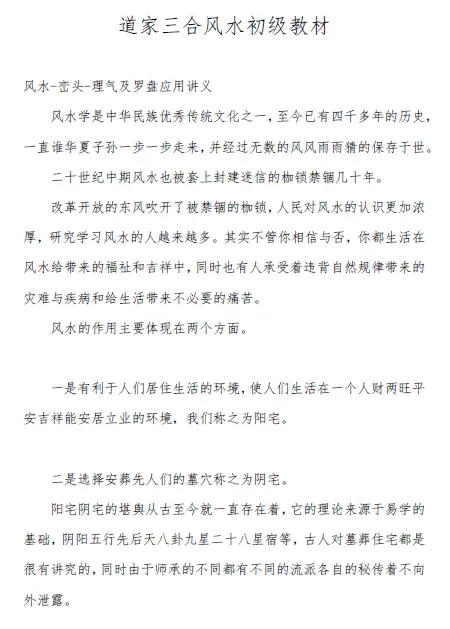 道家三合风水初级教材

风水-峦头-理气及罗盘应用讲义

风水学是中华民族优秀传统文化之一，至今已有四千多年的历史，一直谁华夏子孙一步一步走来，并经过无数的风风雨雨猜的保存于世。

二十世纪中期风水也被套上封建迷信的枷锁禁锢几十年。

改革开放的东风吹开了被禁锢的枷锁，人民对风水的认识更加浓厚，研究学习风水的人越来越多。其实不管你相信与否，你都生活在风水给带来的福祉和吉祥中，同时也有人承受着违背自然规律带来的灾难与疾病和给生活带来不必要的痛苦。

风水的作用主要体现在两个方面。

一是有利于人们居住生活的环境，使人们生活在一个人财两旺平安吉祥能安居立业的环境，我们称之为阳宅。

二是选择安葬先人们的墓穴称之为阴宅。

阳宅阴宅的堪舆从古至今就一直存在着，它的理论来源于易学的基础，阴阳五行先后天八卦九星二十八星宿等，古人对墓葬住宅都是很有讲究的，同时由于师承的不同都有不同的流派各自的秘传着不向外泄露。